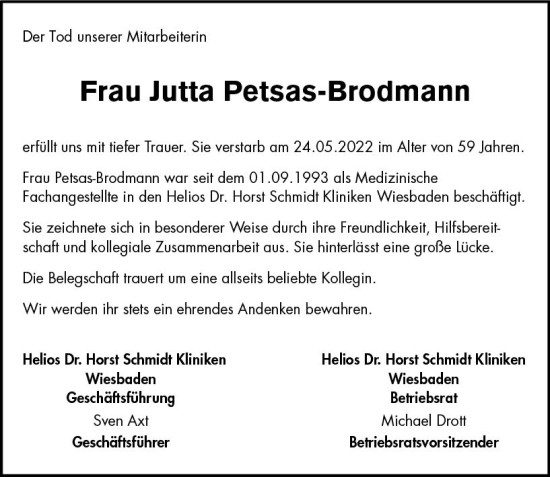 Der Tod unserer Mitarbeiterin

Frau Jutta Petsas-Brodmann

erfüllt uns mit tiefer Trauer. Sie verstarb am 24.05.2022 im Alter von 59 Jahren.

Frau Petsas-Brodmann war seit dem 01.09.1993 als Medizinische Fachangestellte in den Helios Dr. Horst Schmidt Kliniken Wiesbaden beschäftigt.

Sie zeichnete sich in besonderer Weise durch ihre Freundlichkeit, Hilfsbereitschaft und kollegiale Zusammenarbeit aus. Sie hinterlässt eine große Lücke.

Die Belegschaft trauert um eine allseits beliebte Kollegin.

Wir werden ihr stets ein ehrendes Andenken bewahren.

Helios Dr. Horst Schmidt Kliniken
Wiesbaden
Geschäftsführung
Sven Axt
Geschäftsführer

Helios Dr. Horst Schmidt Kliniken
Wiesbaden
Betriebsrat
Michael Drott
Betriebsratsvorsitzender